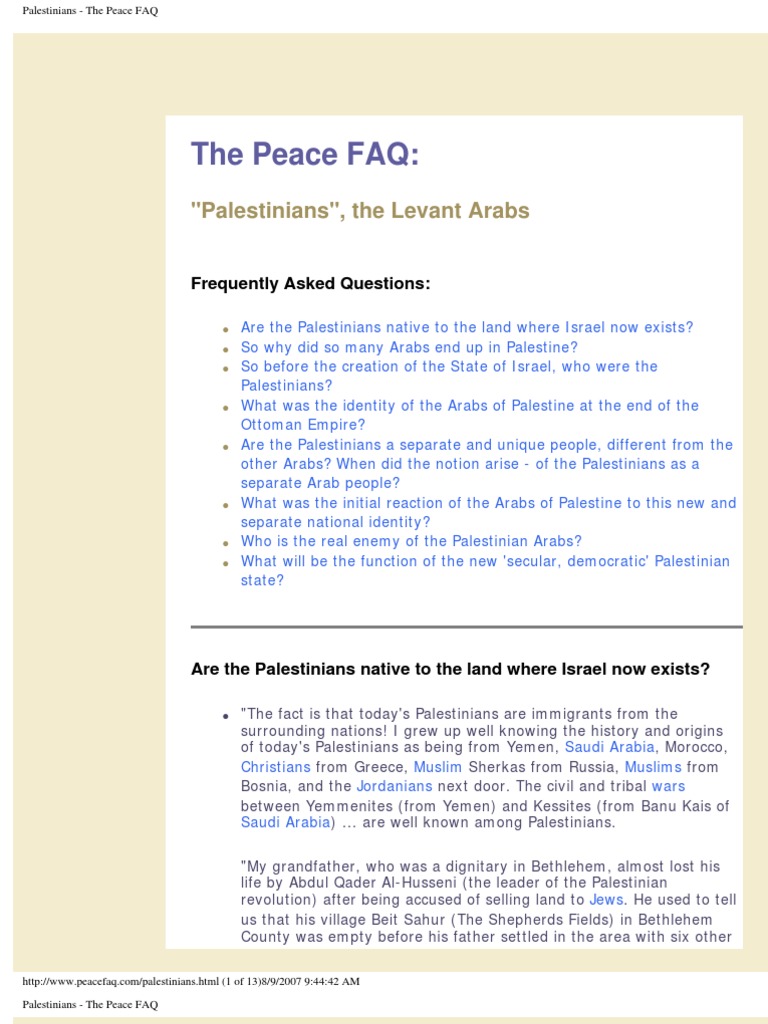 Palestinians - The Peace FAQ

The Peace FAQ:

"Palestinians", the Levant Arabs

Frequently Asked Questions:

- Are the Palestinians native to the land where Israel now exists?
- So why did so many Arabs end up in Palestine?
- So before the creation of the State of Israel, who were the Palestinians?
- What was the identity of the Arabs of Palestine at the end of the Ottoman Empire?
- Are the Palestinians a separate and unique people, different from the other Arabs? When did the notion arise - of the Palestinians as a separate Arab people?
- What was the initial reaction of the Arabs of Palestine to this new and separate national identity?
- Who is the real enemy of the Palestinian Arabs?
- What will be the function of the new 'secular, democratic' Palestinian state?

Are the Palestinians native to the land where Israel now exists?

- "The fact is that today's Palestinians are immigrants from the surrounding nations! I grew up well knowing the history and origins of today's Palestinians as being from Yemen, Saudi Arabia, Morocco, Christians from Greece, Muslim Sherkas from Russia, Muslims from Bosnia, and the Jordanians next door. The civil and tribal wars between Yemmenites (from Yemen) and Kessites (from Banu Kais of Saudi Arabia) ... are well known among Palestinians.

"My grandfather, who was a dignitary in Bethlehem, almost lost his life by Abdul Qader Al-Husseni (the leader of the Palestinian revolution) after being accused of selling land to Jews. He used to tell us that his village Beit Sahur (The Shepherds Fields) in Bethlehem County was empty before his father settled in the area with six other

http://www.peacefaq.com/palestinians.html (1 of 13)8/9/2007 9:44:42 AM

Palestinians - The Peace FAQ